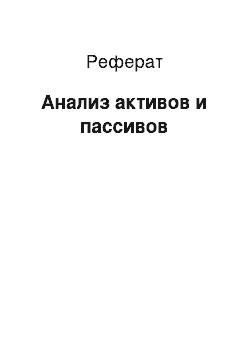 Реферат

Анализ активов и пассивов